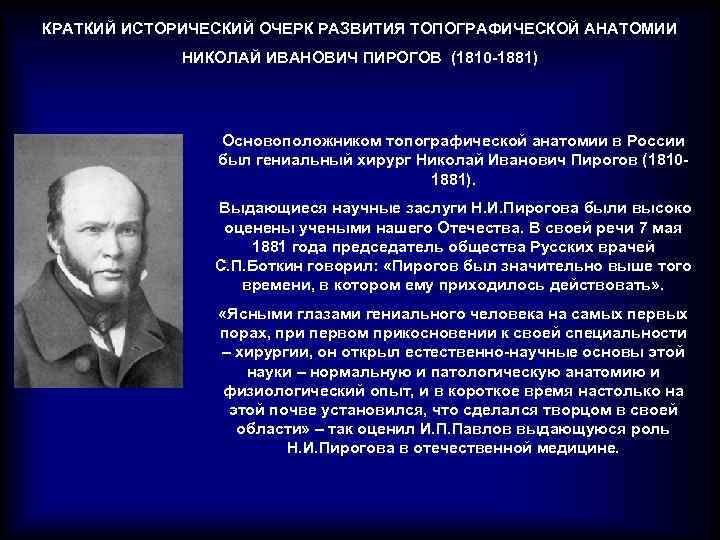 КРАТКИЙ ИСТОРИЧЕСКИЙ ОЧЕРК РАЗВИТИЯ ТОПОГРАФИЧЕСКОЙ АНАТОМИИ

НИКОЛАЙ ИВАНОВИЧ ПИРОГОВ (1810-1881)

Основоположником топографической анатомии в России был гениальный хирург Николай Иванович Пирогов (1810-1881).

Выдающиеся научные заслуги Н.И.Пирогова были высоко оценены учеными нашего Отечества. В своей речи 7 мая 1881 года председатель общества Русских врачей С.П.Боткин говорил: «Пирогов был значительно выше того времени, в котором ему приходилось действовать».

«Ясными глазами гениального человека на самых первых порах, при первом прикосновении к своей специальности – хирургии, он открыл естественно-научные основы этой науки – нормальную и патологическую анатомию и физиологический опыт, и в короткое время настолько на этой почве установился, что сделался творцом в своей области» – так оценил И.П.Павлов выдающуюся роль Н.И.Пирогова в отечественной медицине.